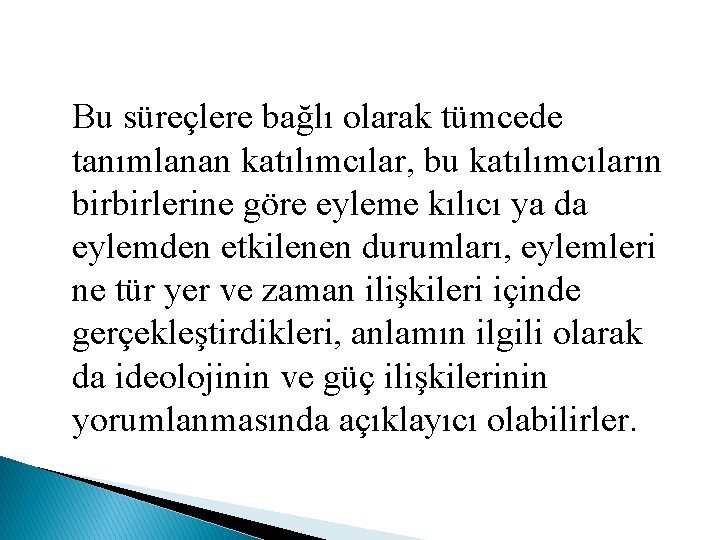 Bu süreçlere bağlı olarak tümcede tanımlanan katılımcılar, bu katılımcıların birbirlerine göre eyleme kılıcı ya da eylemden etkilenen durumları, eylemleri ne tür yer ve zaman ilişkileri içinde gerçekleştirdikleri, anlamın ilgili olarak da ideolojinin ve güç ilişkilerinin yorumlanmasında açıklayıcı olabilirler.